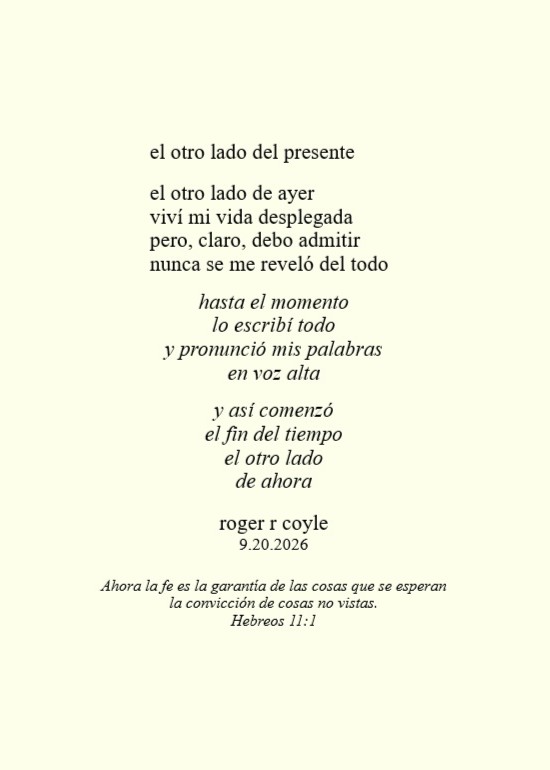 el otro lado del presente

el otro lado de ayer
viví mi vida desplegada
pero, claro, debo admitir
nunca se me reveló del todo

hasta el momento
lo escribí todo
y pronunció mis palabras
en voz alta

y así comenzó
el fin del tiempo
el otro lado
de ahora

roger r coyle
9.20.2026

Ahora la fe es la garantía de las cosas que se esperan
la convicción de cosas no vistas.
Hebreos 11:1